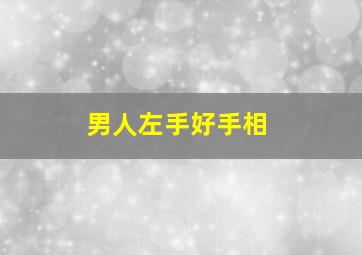 男人左手好手相